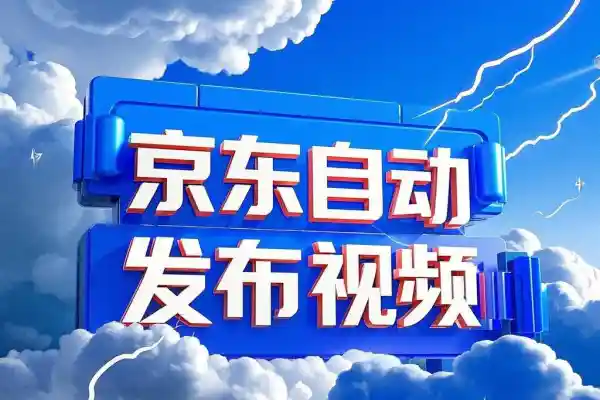 京东自动
发布视频